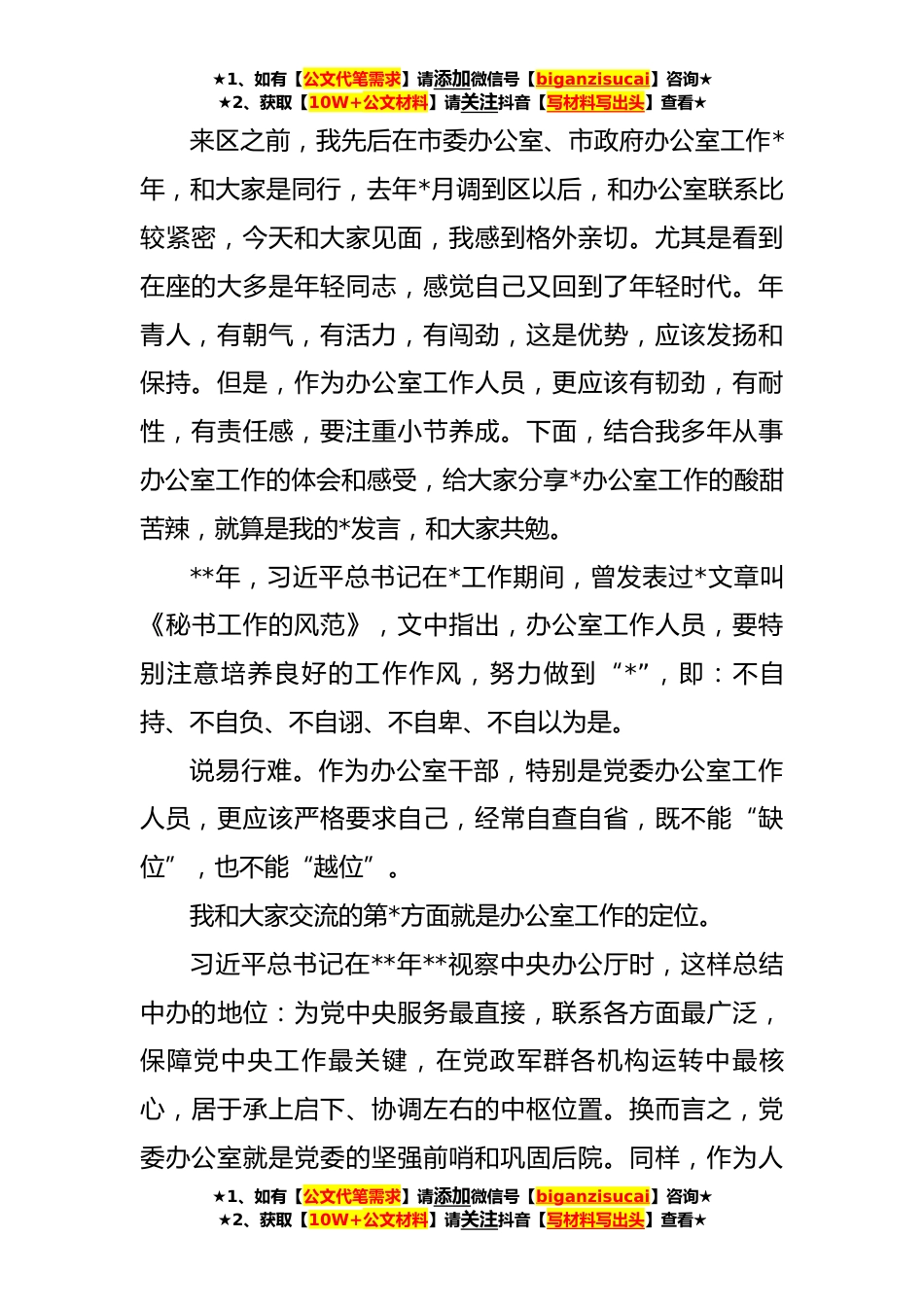 ★1、如有【公文代笔需求】请添加微信号【biganzisucai】咨询★
★2、获取【10W+公文材料】请关注抖音【写材料写出头】查看★

来区之前，我先后在市委办公室、市政府办公室工作*年，和大家是同行，去年*月调到区以后，和办公室联系比较紧密，今天和大家见面，我感到格外亲切。尤其是看到在座的大多是年轻同志，感觉自己又回到了年轻时代。年青人，有朝气，有活力，有闯劲，这是优势，应该发扬和保持。但是，作为办公室工作人员，更应该有韧劲，有耐性，有责任感，要注重小节养成。下面，结合我多年从事办公室工作的体会和感受，给大家分享*办公室工作的酸甜苦辣，就算是我的*发言，和大家共勉。

**年，习近平总书记在*工作期间，曾发表过*文章叫《秘书工作的风范》，文中指出，办公室工作人员，要特别注意培养良好的工作作风，努力做到“*”，即：不自持、不自负、不自诩、不自卑、不自以为是。

说易行难。作为办公室干部，特别是党委办公室工作人员，更应该严格要求自己，经常自查自省，既不能“缺位”，也不能“越位”。

我和大家交流的第*方面就是办公室工作的定位。

习近平总书记在**年**视察中央办公厅时，这样总结中办的地位：为党中央服务最直接，联系各方面最广泛，保障党中央工作最关键，在党政军群各机构运转中最核心，居于承上启下、协调左右的中枢位置。换而言之，党委办公室就是党委的坚强前哨和巩固后院。同样，作为人

★1、如有【公文代笔需求】请添加微信号【biganzisucai】咨询★
★2、获取【10W+公文材料】请关注抖音【写材料写出头】查看★